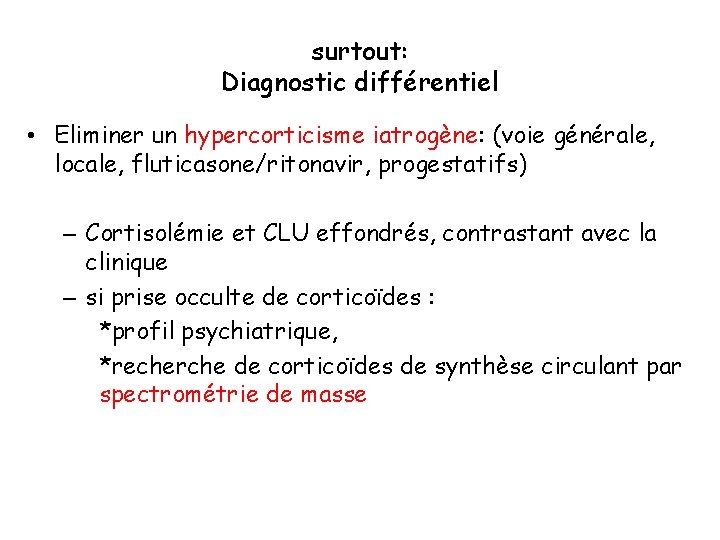 surtout:
Diagnostic différentiel

• Eliminer un hypercorticisme iatrogène: (voie générale, locale, fluticasone/ritonavir, progestatifs)

– Cortisolémie et CLU effondrés, contrastant avec la clinique
– si prise occulte de corticoïdes :
*profil psychiatrique,
*recherche de corticoïdes de synthèse circulant par spectrométrie de masse